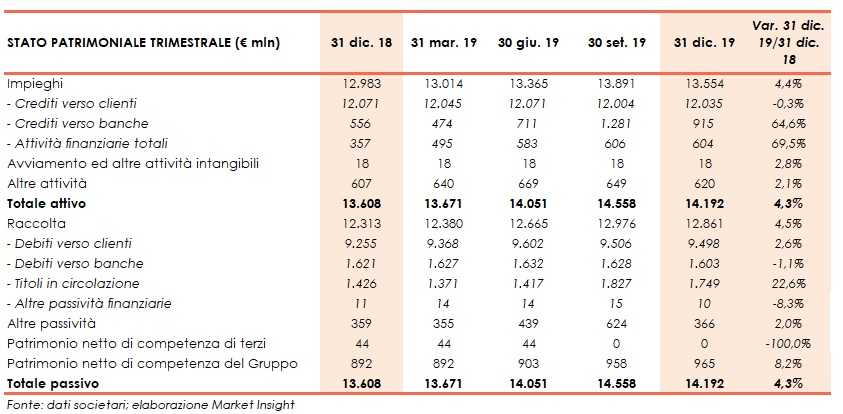 | STATO PATRIMONIALE TRIMESTRALE (€ mln) | 31 dic. 18 | 31 mar. 19 | 30 giu. 19 | 30 set. 19 | 31 dic. 19 | Var. 31 dic. 19/31 dic. 18 |
|---|---|---|---|---|---|---|
| Impieghi | 12.983 | 13.014 | 13.365 | 13.891 | 13.554 | 4,4% |
| - Crediti verso clienti | 12.071 | 12.045 | 12.071 | 12.004 | 12.035 | -0,3% |
| - Crediti verso banche | 556 | 474 | 711 | 1.281 | 915 | 64,6% |
| - Attività finanziarie totali | 357 | 495 | 583 | 606 | 604 | 69,5% |
| Avviamento ed altre attività intangibili | 18 | 18 | 18 | 18 | 18 | 2,8% |
| Altre attività | 607 | 640 | 669 | 649 | 620 | 2,1% |
| Totale attivo | 13.608 | 13.671 | 14.051 | 14.558 | 14.192 | 4,3% |
| Raccolta | 12.313 | 12.380 | 12.665 | 12.976 | 12.861 | 4,5% |
| - Debiti verso clienti | 9.255 | 9.368 | 9.602 | 9.506 | 9.498 | 2,6% |
| - Debiti verso banche | 1.621 | 1.627 | 1.632 | 1.628 | 1.603 | -1,1% |
| - Titoli in circolazione | 1.426 | 1.371 | 1.417 | 1.827 | 1.749 | 22,6% |
| - Altre passività finanziarie | 11 | 14 | 14 | 15 | 10 | -8,3% |
| Altre passività | 359 | 355 | 439 | 624 | 366 | 2,0% |
| Patrimonio netto di competenza di terzi | 44 | 44 | 44 | 0 | 0 | -100,0% |
| Patrimonio netto di competenza del Gruppo | 892 | 892 | 903 | 958 | 965 | 8,2% |
| Totale passivo | 13.608 | 13.671 | 14.051 | 14.558 | 14.192 | 4,3% |

Fonte: dati societari; elaborazione Market Insight